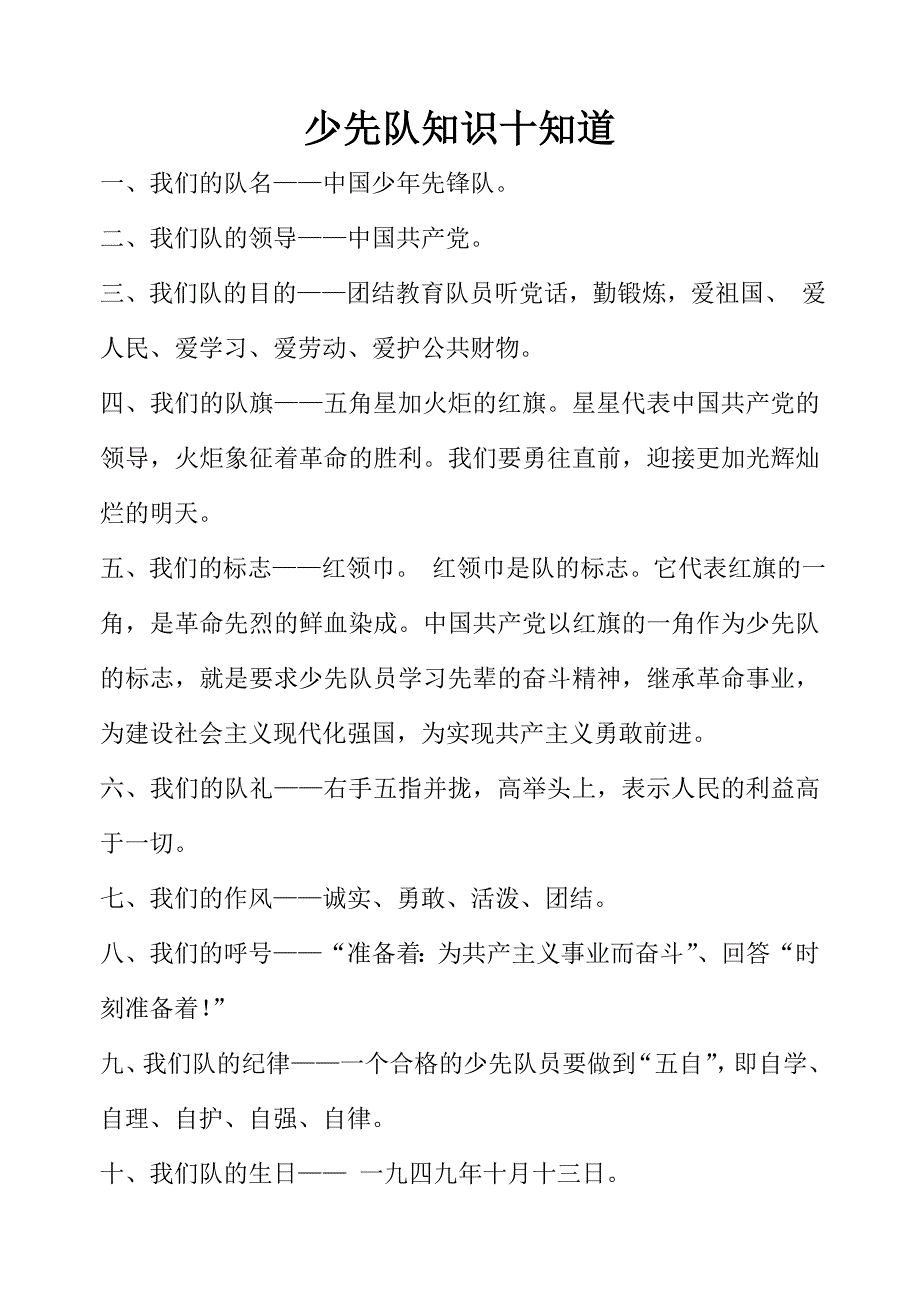 少先队知识十知道

一、我们的队名——中国少年先锋队。

二、我们队的领导——中国共产党。

三、我们队的目的——团结教育队员听党话，勤锻炼，爱祖国、 爱人民、爱学习、爱劳动、爱护公共财物。

四、我们的队旗——五角星加火炬的红旗。星星代表中国共产党的领导，火炬象征着革命的胜利。我们要勇往直前，迎接更加光辉灿烂的明天。

五、我们的标志——红领巾。 红领巾是队的标志。它代表红旗的一角，是革命先烈的鲜血染成。中国共产党以红旗的一角作为少先队的标志，就是要求少先队员学习先辈的奋斗精神，继承革命事业，为建设社会主义现代化强国，为实现共产主义勇敢前进。

六、我们的队礼——右手五指并拢，高举头上，表示人民的利益高于一切。

七、我们的作风——诚实、勇敢、活泼、团结。

八、我们的呼号——“准备着：为共产主义事业而奋斗”、回答“时刻准备着！”

九、我们队的纪律——一个合格的少先队员要做到“五自”，即自学、自理、自护、自强、自律。

十、我们队的生日—— 一九四九年十月十三日。